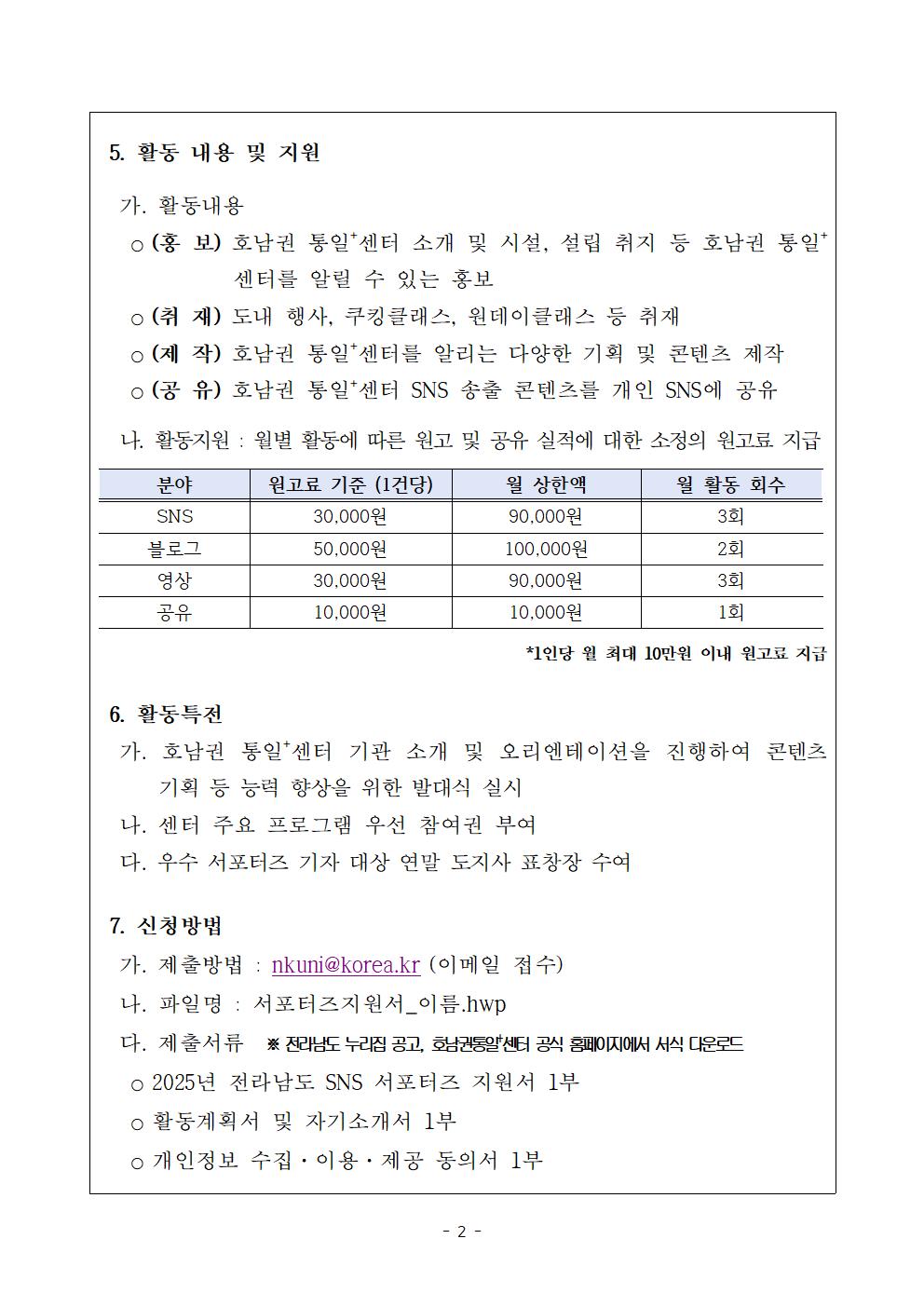 5. 활동 내용 및 지원

가. 활동내용

○ (홍 보) 호남권 통일$^+$센터 소개 및 시설, 설립 취지 등 호남권 통일$^+$센터를 알릴 수 있는 홍보

○ (취 재) 도내 행사, 쿠킹클래스, 원데이클래스 등 취재

○ (제 작) 호남권 통일$^+$센터를 알리는 다양한 기획 및 콘텐츠 제작

○ (공 유) 호남권 통일$^+$센터 SNS 송출 콘텐츠를 개인 SNS에 공유

나. 활동지원 : 월별 활동에 따른 원고 및 공유 실적에 대한 소정의 원고료 지급

| 분야 | 원고료 기준 (1건당) | 월 상한액 | 월 활동 회수 |
|---|---|---|---|
| SNS | 30,000원 | 90,000원 | 3회 |
| 블로그 | 50,000원 | 100,000원 | 2회 |
| 영상 | 30,000원 | 90,000원 | 3회 |
| 공유 | 10,000원 | 10,000원 | 1회 |

*1인당 월 최대 10만원 이내 원고료 지급

6. 활동특전

가. 호남권 통일$^+$센터 기관 소개 및 오리엔테이션을 진행하여 콘텐츠 기획 등 능력 향상을 위한 발대식 실시

나. 센터 주요 프로그램 우선 참여권 부여

다. 우수 서포터즈 기자 대상 연말 도지사 표창장 수여

7. 신청방법

가. 제출방법 : nkuni@korea.kr (이메일 접수)

나. 파일명 : 서포터즈지원서_이름.hwp

다. 제출서류 ※ 전라남도 누리집 공고, 호남권통일$^+$센터 공식 홈페이지에서 서식 다운로드

○ 2025년 전라남도 SNS 서포터즈 지원서 1부

○ 활동계획서 및 자기소개서 1부

○ 개인정보 수집·이용·제공 동의서 1부

- 2 -